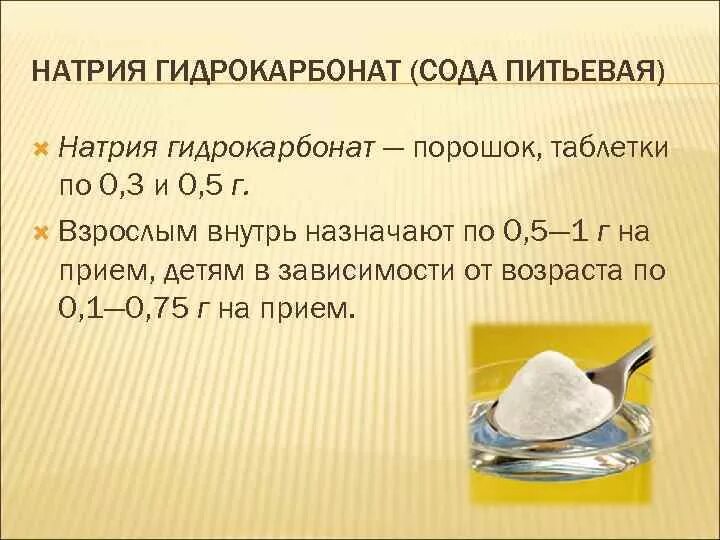 НАТРИЯ ГИДРОКАРБОНАТ (СОДА ПИТЬЕВАЯ)

Натрия гидрокарбонат — порошок, таблетки по 0,3 и 0,5 г.

Взрослым внутрь назначают по 0,5—1 г на прием, детям в зависимости от возраста по 0,1—0,75 г на прием.